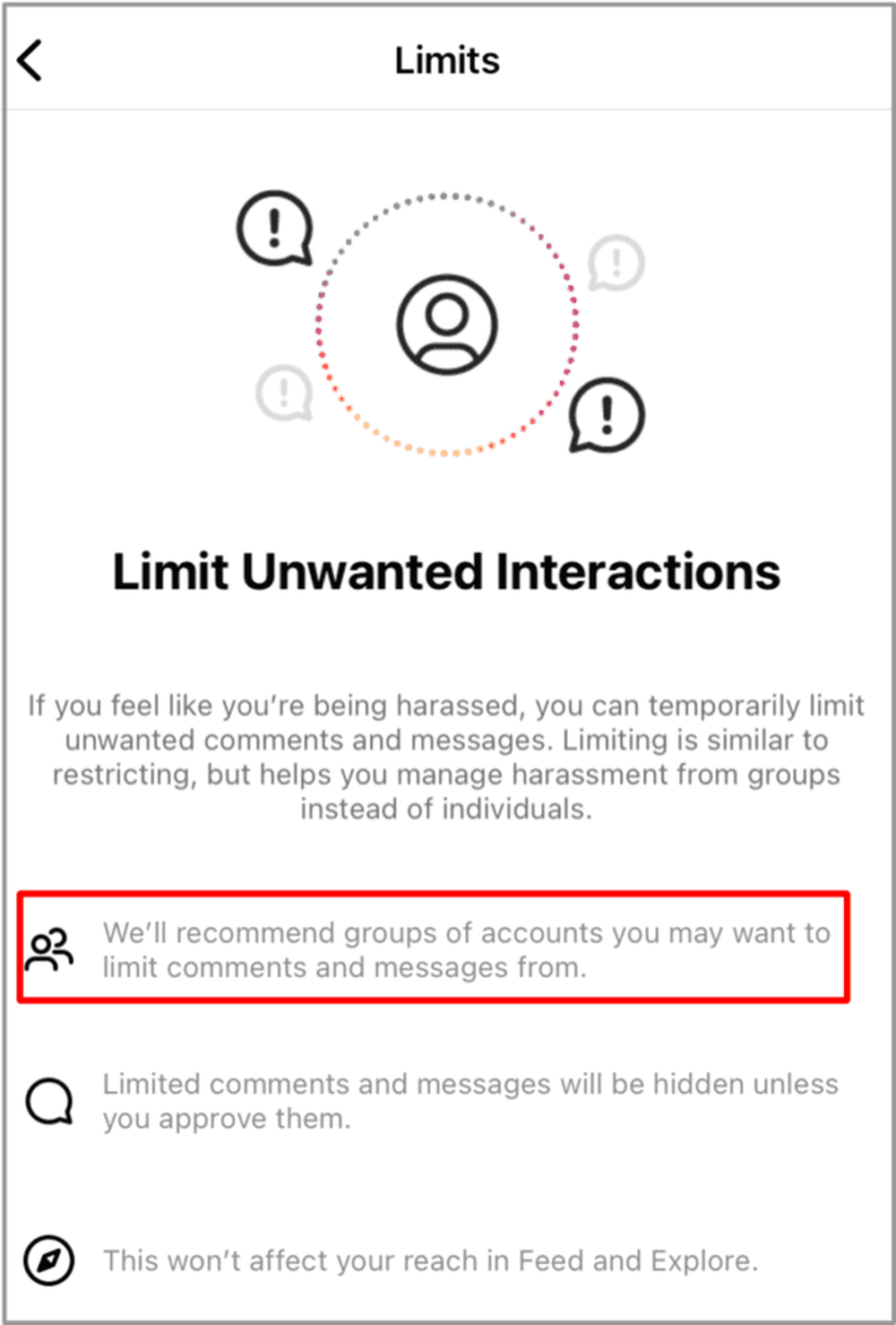 Limits

Limit Unwanted Interactions

If you feel like you're being harassed, you can temporarily limit unwanted comments and messages. Limiting is similar to restricting, but helps you manage harassment from groups instead of individuals.

We'll recommend groups of accounts you may want to limit comments and messages from.

Limited comments and messages will be hidden unless you approve them.

This won't affect your reach in Feed and Explore.